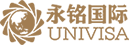 永铭国际
UNIVISA